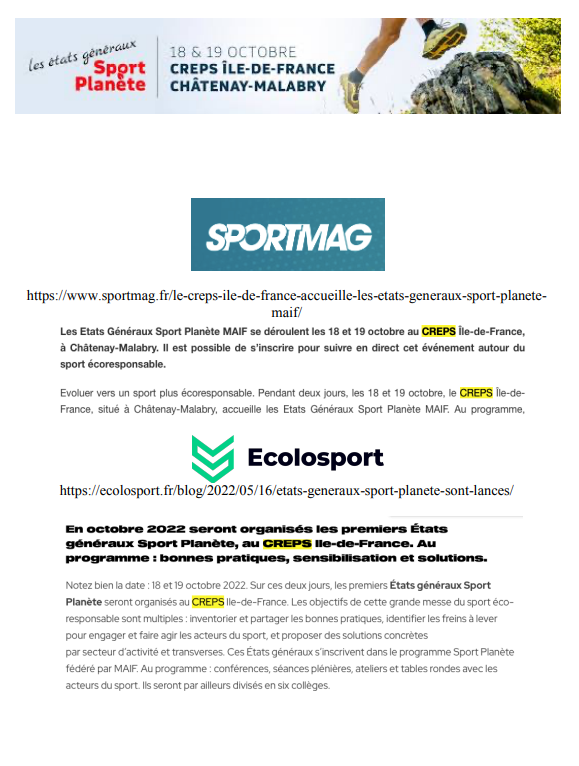 les états généraux
Sport
Planète

18 & 19 OCTOBRE
CREPS ÎLE-DE-FRANCE
CHÂTENAY-MALABRY

SPORTMAG

https://www.sportmag.fr/le-creps-ile-de-france-accueille-les-etats-generaux-sport-planete-maif/

Les Etats Généraux Sport Planète MAIF se déroulent les 18 et 19 octobre au CREPS Île-de-France, à Châtenay-Malabry. Il est possible de s'inscrire pour suivre en direct cet événement autour du sport écoresponsable.

Evoluer vers un sport plus écoresponsable. Pendant deux jours, les 18 et 19 octobre, le CREPS Île-de-France, situé à Châtenay-Malabry, accueille les Etats Généraux Sport Planète MAIF. Au programme,

Ecolosport

https://ecolosport.fr/blog/2022/05/16/etats-generaux-sport-planete-sont-lances/

En octobre 2022 seront organisés les premiers États généraux Sport Planète, au CREPS Ile-de-France. Au programme : bonnes pratiques, sensibilisation et solutions.

Notez bien la date : 18 et 19 octobre 2022. Sur ces deux jours, les premiers États généraux Sport Planète seront organisés au CREPS Ile-de-France. Les objectifs de cette grande messe du sport éco-responsable sont multiples : inventorier et partager les bonnes pratiques, identifier les freins à lever pour engager et faire agir les acteurs du sport, et proposer des solutions concrètes par secteur d'activité et transverses. Ces États généraux s'inscrivent dans le programme Sport Planète fédéré par MAIF. Au programme : conférences, séances plénières, ateliers et tables rondes avec les acteurs du sport. Ils seront par ailleurs divisés en six collèges.